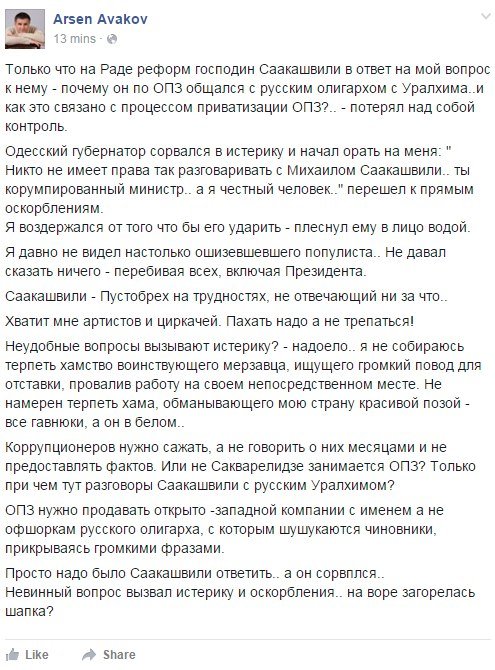 Arsen Avakov
13 mins ·

Только что на Раде реформ господин Саакашвили в ответ на мой вопрос к нему - почему он по ОПЗ общался с русским олигархом с Уралхима..и как это связано с процессом приватизации ОПЗ?.. - потерял над собой контроль.

Одесский губернатор сорвался в истерику и начал орать на меня: " Никто не имеет права так разговаривать с Михаилом Саакашвили.. ты корумпированный министр.. а я честный человек.." перешел к прямым оскорблениям.
Я воздержался от того что бы его ударить - плеснул ему в лицо водой.

Я давно не видел настолько ошизевшевшего популиста.. Не давал сказать ничего - перебивая всех, включая Президента.

Саакашвили - Пустобрех на трудностях, не отвечающий ни за что..

Хватит мне артистов и циркачей. Пахать надо а не трепаться!

Неудобные вопросы вызывают истерику? - надоело.. я не собираюсь терпеть хамство воинствующего мерзавца, ищущего громкий повод для отставки, провалив работу на своем непосредственном месте. Не намерен терпеть хама, обманывающего мою страну красивой позой - все гавнюки, а он в белом..

Коррупционеров нужно сажать, а не говорить о них месяцами и не предоставлять фактов. Или не Сакварелидзе занимается ОПЗ? Только при чем тут разговоры Саакашвили с русским Уралхимом?

ОПЗ нужно продавать открыто -западной компании с именем а не офшоркам русского олигарха, с которым шушукаются чиновники, прикрываясь громкими фразами.

Просто надо было Саакашвили ответить.. а он сорвплся..
Невинный вопрос вызвал истерику и оскорбления.. на воре загорелась шапка?

Like Share